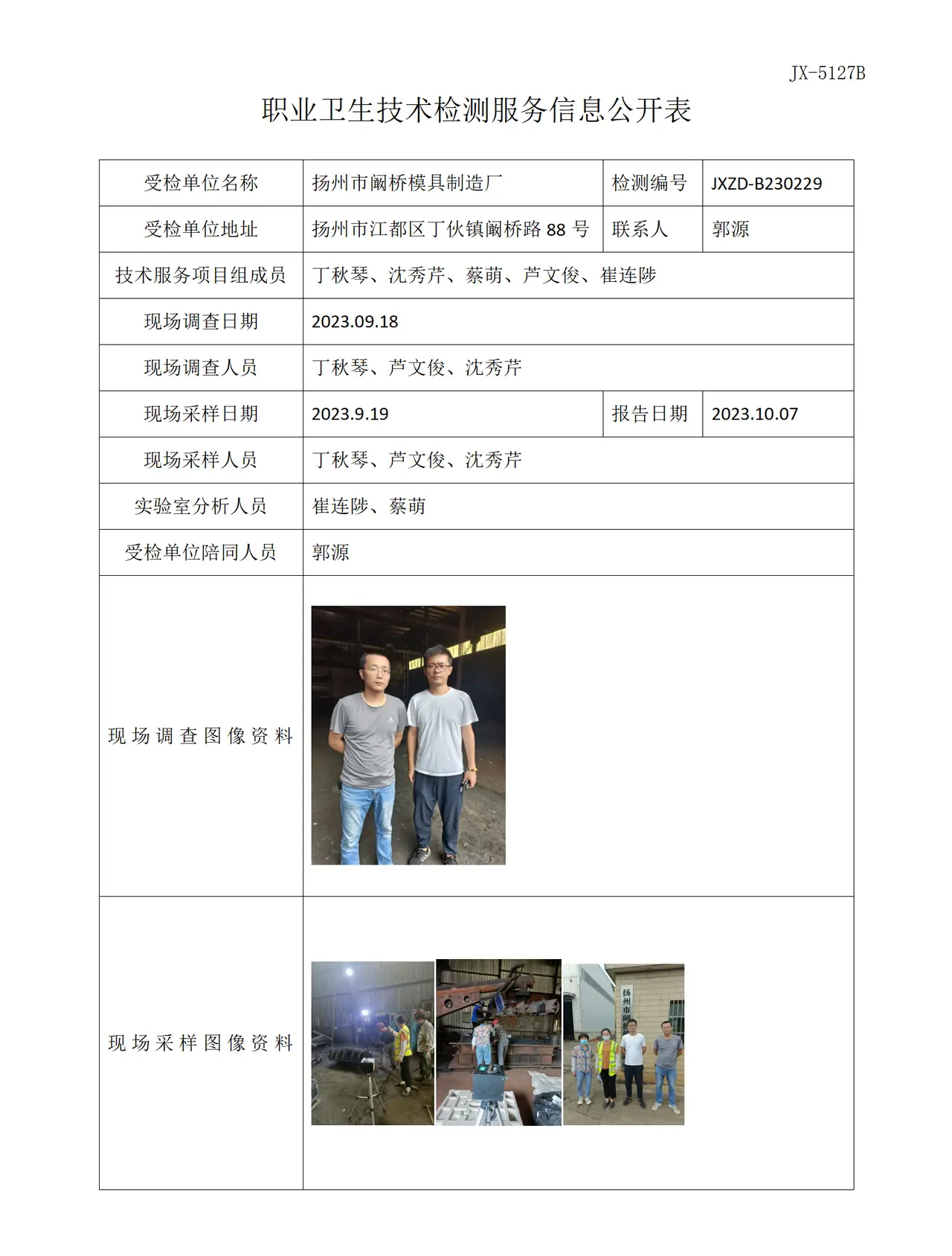 JX-5127B

职业卫生技术检测服务信息公开表

| 受检单位名称 | 扬州市阚桥模具制造厂 | 检测编号 | JXZD-B230229 |
|---|---|---|---|
| 受检单位地址 | 扬州市江都区丁伙镇阚桥路88号 | 联系人 | 郭源 |
| 技术服务项目组成员 | 丁秋琴、沈秀芹、蔡萌、芦文俊、崔连陟 | | |
| 现场调查日期 | 2023.09.18 | | |
| 现场调查人员 | 丁秋琴、芦文俊、沈秀芹 | | |
| 现场采样日期 | 2023.9.19 | 报告日期 | 2023.10.07 |
| 现场采样人员 | 丁秋琴、芦文俊、沈秀芹 | | |
| 实验室分析人员 | 崔连陟、蔡萌 | | |
| 受检单位陪同人员 | 郭源 | | |
| 现场调查图像资料 | | | |
| 现场采样图像资料 | | | |